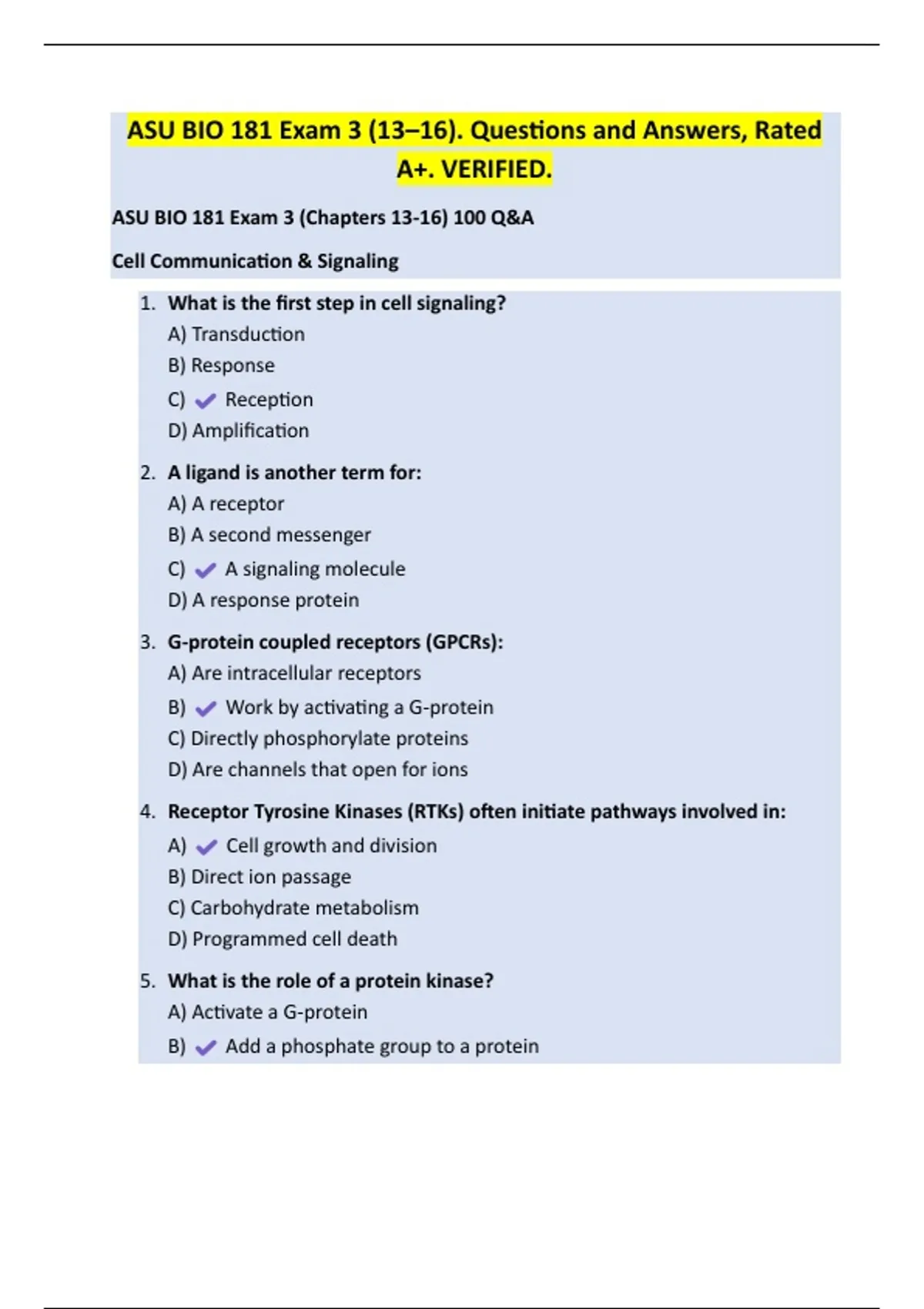 ASU BIO 181 Exam 3 (13–16). Questions and Answers, Rated A+. VERIFIED.

ASU BIO 181 Exam 3 (Chapters 13-16) 100 Q&A

Cell Communication & Signaling

1. What is the first step in cell signaling?
A) Transduction
B) Response
C) ✔ Reception
D) Amplification

2. A ligand is another term for:
A) A receptor
B) A second messenger
C) ✔ A signaling molecule
D) A response protein

3. G-protein coupled receptors (GPCRs):
A) Are intracellular receptors
B) ✔ Work by activating a G-protein
C) Directly phosphorylate proteins
D) Are channels that open for ions

4. Receptor Tyrosine Kinases (RTKs) often initiate pathways involved in:
A) ✔ Cell growth and division
B) Direct ion passage
C) Carbohydrate metabolism
D) Programmed cell death

5. What is the role of a protein kinase?
A) Activate a G-protein
B) ✔ Add a phosphate group to a protein